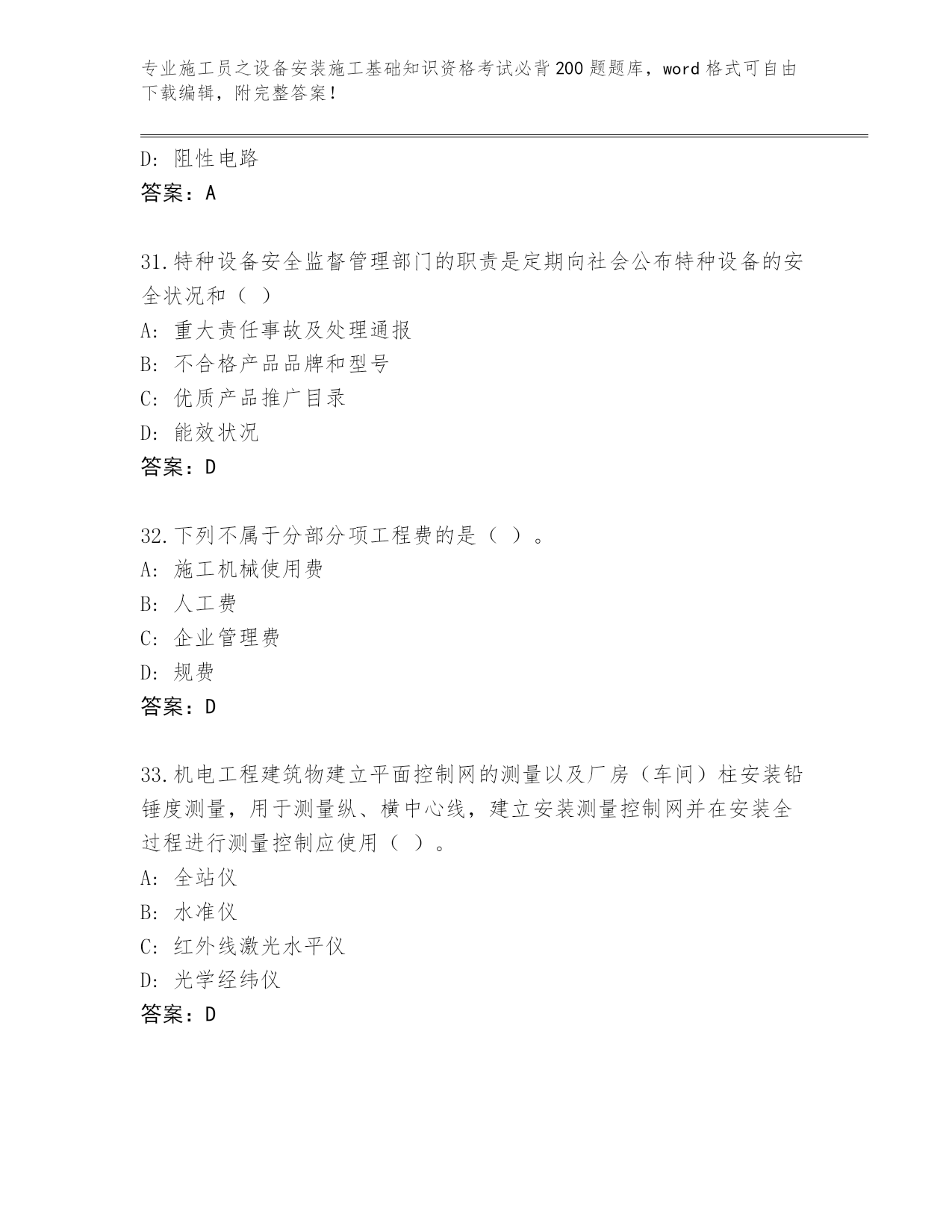 专业施工员之设备安装施工基础知识资格考试必背200题题库，word格式可自由下载编辑，附完整答案！

D：阻性电路
答案：A

31.特种设备安全监督管理部门的职责是定期向社会公布特种设备的安全状况和（ ）
A：重大责任事故及处理通报
B：不合格产品品牌和型号
C：优质产品推广目录
D：能效状况
答案：D

32.下列不属于分部分项工程费的是（ ）。
A：施工机械使用费
B：人工费
C：企业管理费
D：规费
答案：D

33.机电工程建筑物建立平面控制网的测量以及厂房（车间）柱安装铅锤度测量，用于测量纵、横中心线，建立安装测量控制网并在安装全过程进行测量控制应使用（ ）。
A：全站仪
B：水准仪
C：红外线激光水平仪
D：光学经纬仪
答案：D